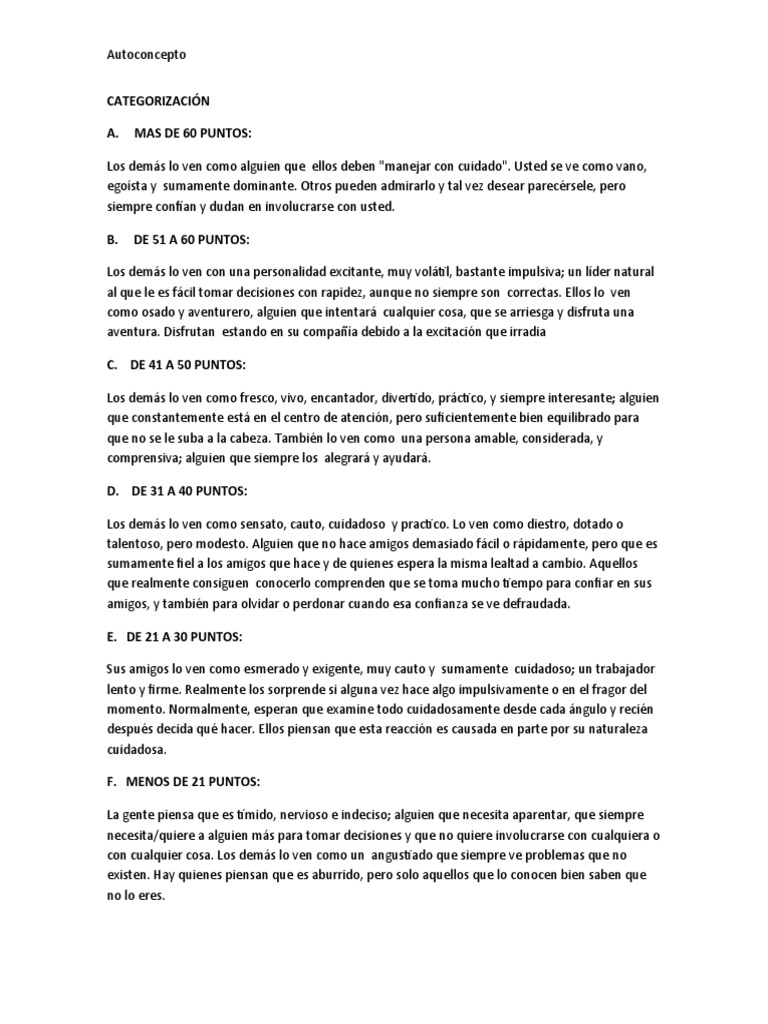 Autoconcepto

CATEGORIZACIÓN

A. MAS DE 60 PUNTOS:

Los demás lo ven como alguien que ellos deben "manejar con cuidado". Usted se ve como vano, egoísta y sumamente dominante. Otros pueden admirarlo y tal vez desear parecérsele, pero siempre confían y dudan en involucrarse con usted.

B. DE 51 A 60 PUNTOS:

Los demás lo ven con una personalidad excitante, muy volátil, bastante impulsiva; un líder natural al que le es fácil tomar decisiones con rapidez, aunque no siempre son correctas. Ellos lo ven como osado y aventurero, alguien que intentará cualquier cosa, que se arriesga y disfruta una aventura. Disfrutan estando en su compañía debido a la excitación que irradia

C. DE 41 A 50 PUNTOS:

Los demás lo ven como fresco, vivo, encantador, divertido, práctico, y siempre interesante; alguien que constantemente está en el centro de atención, pero suficientemente bien equilibrado para que no se le suba a la cabeza. También lo ven como una persona amable, considerada, y comprensiva; alguien que siempre los alegrará y ayudará.

D. DE 31 A 40 PUNTOS:

Los demás lo ven como sensato, cauto, cuidadoso y practico. Lo ven como diestro, dotado o talentoso, pero modesto. Alguien que no hace amigos demasiado fácil o rápidamente, pero que es sumamente fiel a los amigos que hace y de quienes espera la misma lealtad a cambio. Aquellos que realmente consiguen conocerlo comprenden que se toma mucho tiempo para confiar en sus amigos, y también para olvidar o perdonar cuando esa confianza se ve defraudada.

E. DE 21 A 30 PUNTOS:

Sus amigos lo ven como esmerado y exigente, muy cauto y sumamente cuidadoso; un trabajador lento y firme. Realmente los sorprende si alguna vez hace algo impulsivamente o en el fragor del momento. Normalmente, esperan que examine todo cuidadosamente desde cada ángulo y recién después decida qué hacer. Ellos piensan que esta reacción es causada en parte por su naturaleza cuidadosa.

F. MENOS DE 21 PUNTOS:

La gente piensa que es tímido, nervioso e indeciso; alguien que necesita aparentar, que siempre necesita/quiere a alguien más para tomar decisiones y que no quiere involucrarse con cualquiera o con cualquier cosa. Los demás lo ven como un angustiado que siempre ve problemas que no existen. Hay quienes piensan que es aburrido, pero solo aquellos que lo conocen bien saben que no lo eres.